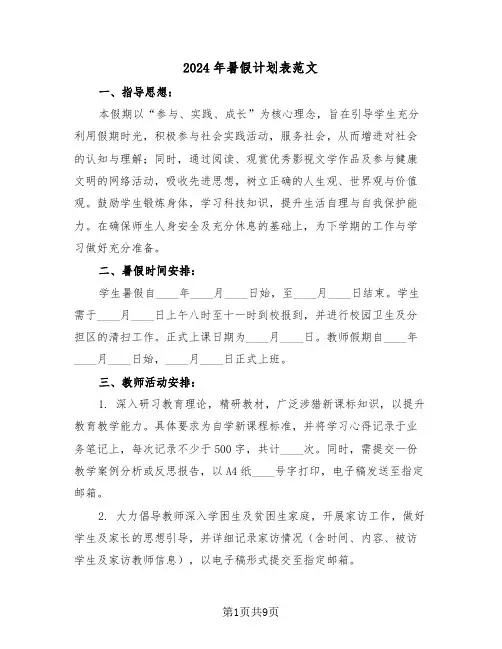 2024年暑假计划表范文

一、指导思想：

本假期以“参与、实践、成长”为核心理念，旨在引导学生充分利用假期时光，积极参与社会实践活动，服务社会，从而增进对社会的认知与理解；同时，通过阅读、观赏优秀影视文学作品及参与健康文明的网络活动，吸收先进思想，树立正确的人生观、世界观与价值观。鼓励学生锻炼身体，学习科技知识，提升生活自理与自我保护能力。在确保师生人身安全及充分休息的基础上，为下学期的工作与学习做好充分准备。

二、暑假时间安排：

学生暑假自____年____月____日始，至____月____日结束。学生需于____月____日上午八时至十一时到校报到，并进行校园卫生及分担区的清扫工作。正式上课日期为____月____日。教师假期自____年____月____日始，____月____日正式上班。

三、教师活动安排：

1. 深入研习教育理论，精研教材，广泛涉猎新课标知识，以提升教育教学能力。具体要求为自学新课程标准，并将学习心得记录于业务笔记上，每次记录不少于500字，共计____次。同时，需提交一份教学案例分析或反思报告，以A4纸____号字打印，电子稿发送至指定邮箱。

2. 大力倡导教师深入学困生及贫困生家庭，开展家访工作，做好学生及家长的思想引导，并详细记录家访情况（含时间、内容、被访学生及家访教师信息），以电子稿形式提交至指定邮箱。

第1页共9页